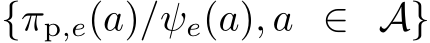 $\{\pi_{\mathrm{p},e}(a)/\psi_e(a), a \in \mathcal{A}\}$